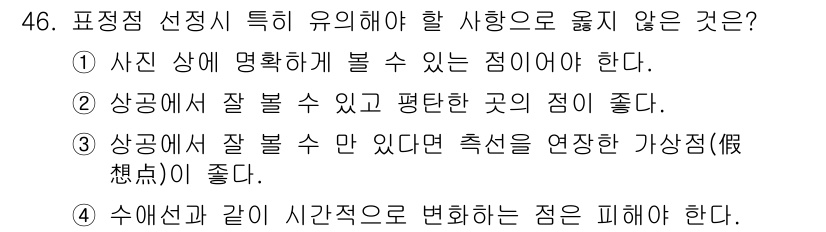 46. 표정점 선정시 특히 유의해야 할 사항으로 옳지 않은 것은?

① 사진 상에 명확하게 볼 수 있는 점이어야 한다.

② 상공에서 잘 볼 수 있고 평탄한 곳의 점이 좋다.

③ 상공에서 잘 볼 수 만 있다면 측선을 연장한 가상점(假想点)이 좋다.

④ 수애선과 같이 시간적으로 변화하는 점은 피해야 한다.